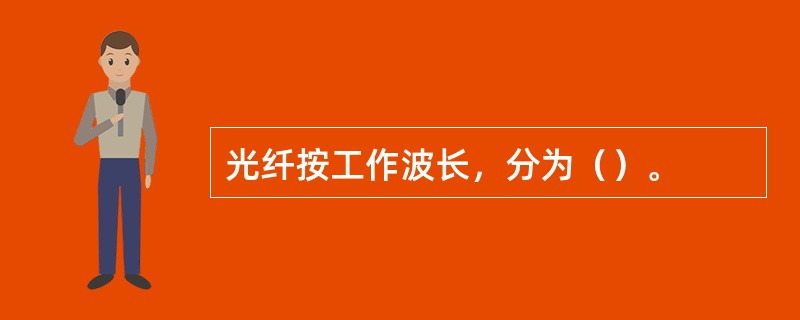 光纤按工作波长，分为（）。